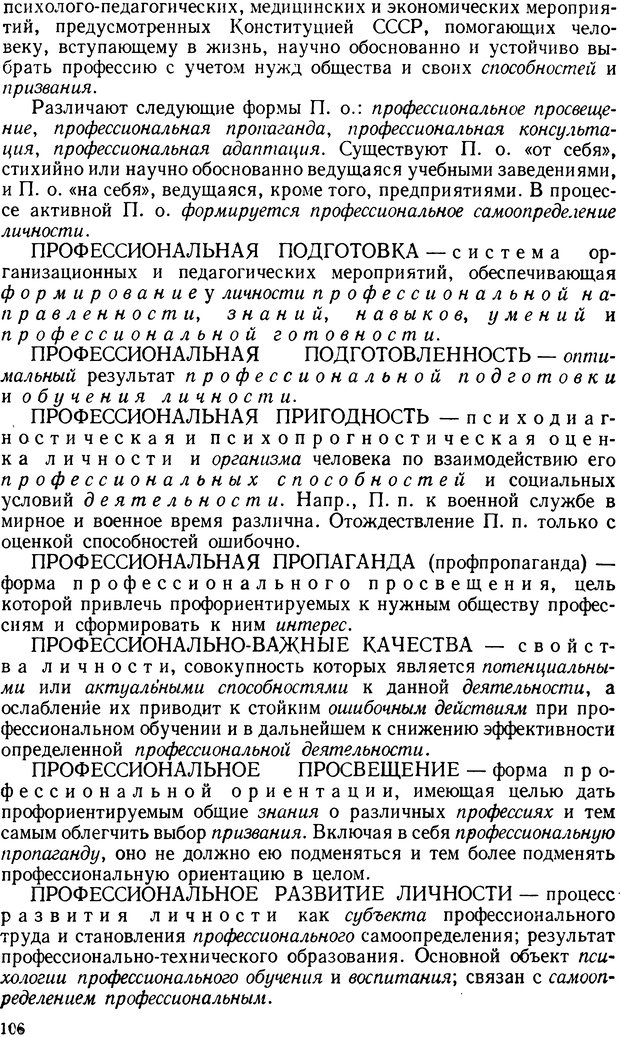 психолого-педагогических, медицинских и экономических мероприятий, предусмотренных Конституцией СССР, помогающих человеку, вступающему в жизнь, научно обоснованно и устойчиво выбрать профессию с учетом нужд общества и своих способностей и призвания.

Различают следующие формы П. о.: профессиональное просвещение, профессиональная пропаганда, профессиональная консультация, профессиональная адаптация. Существуют П. о. «от себя», стихийно или научно обоснованно ведущаяся учебными заведениями, и П. о. «на себя», ведущаяся, кроме того, предприятиями. В процессе активной П. о. формируется профессиональное самоопределение личности.

ПРОФЕССИОНАЛЬНАЯ ПОДГОТОВКА — система организационных и педагогических мероприятий, обеспечивающая формирование у личности профессиональной направленности, знаний, навыков, умений и профессиональной готовности.

ПРОФЕССИОНАЛЬНАЯ ПОДГОТОВЛЕННОСТЬ — оптимальный результат профессиональной подготовки и обучения личности.

ПРОФЕССИОНАЛЬНАЯ ПРИГОДНОСТЬ — психодиагностическая и психопрогностическая оценка личности и организма человека по взаимодействию его профессиональных способностей и социальных условий деятельности. Напр., П. п. к военной службе в мирное и военное время различна. Отождествление П. п. только с оценкой способностей ошибочно.

ПРОФЕССИОНАЛЬНАЯ ПРОПАГАНДА (профпропаганда) — форма профессионального просвещения, цель которой привлечь профориентируемых к нужным обществу профессиям и сформировать к ним интерес.

ПРОФЕССИОНАЛЬНО-ВАЖНЫЕ КАЧЕСТВА — свойства личности, совокупность которых является потенциальными или актуальными способностями к данной деятельности, а ослабление их приводит к стойким ошибочным действиям при профессиональном обучении и в дальнейшем к снижению эффективности определенной профессиональной деятельности.

ПРОФЕССИОНАЛЬНОЕ ПРОСВЕЩЕНИЕ — форма профессиональной ориентации, имеющая целью дать профориентируемым общие знания о различных профессиях и тем самым облегчить выбор призвания. Включая в себя профессиональную пропаганду, оно не должно ею подменяться и тем более подменять профессиональную ориентацию в целом.

ПРОФЕССИОНАЛЬНОЕ РАЗВИТИЕ ЛИЧНОСТИ — процесс развития личности как субъекта профессионального труда и становления профессионального самоопределения; результат профессионально-технического образования. Основной объект психологии профессионального обучения и воспитания; связан с самоопределением профессиональным.

106